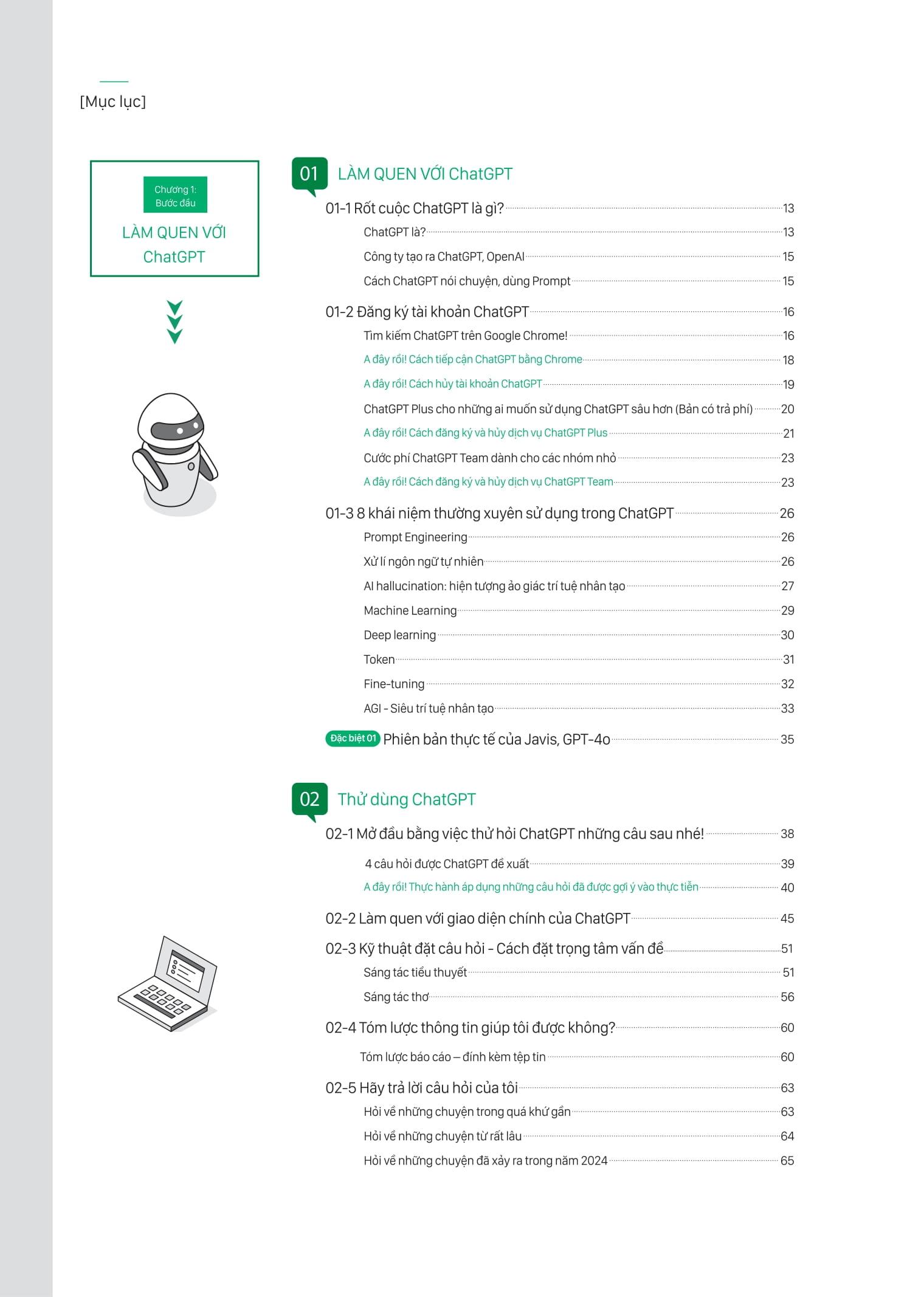 [Mục lục]

Chương 1:
Bước đầu

LÀM QUEN VỚI ChatGPT

01 LÀM QUEN VỚI ChatGPT

01-1 Rốt cuộc ChatGPT là gì? 13
ChatGPT là? 13
Công ty tạo ra ChatGPT, OpenAI 15
Cách ChatGPT nói chuyện, dùng Prompt 15

01-2 Đăng ký tài khoản ChatGPT 16
Tìm kiếm ChatGPT trên Google Chrome! 16
A đây rồi! Cách tiếp cận ChatGPT bằng Chrome 18
A đây rồi! Cách hủy tài khoản ChatGPT 19
ChatGPT Plus cho những ai muốn sử dụng ChatGPT sâu hơn (Bản có trả phí) 20
A đây rồi! Cách đăng ký và hủy dịch vụ ChatGPT Plus 21
Cước phí ChatGPT Team dành cho các nhóm nhỏ 23
A đây rồi! Cách đăng ký và hủy dịch vụ ChatGPT Team 23

01-3 8 khái niệm thường xuyên sử dụng trong ChatGPT 26
Prompt Engineering 26
Xử lí ngôn ngữ tự nhiên 26
AI hallucination: hiện tượng ảo giác trí tuệ nhân tạo 27
Machine Learning 29
Deep learning 30
Token 31
Fine-tuning 32
AGI - Siêu trí tuệ nhân tạo 33

Đặc biệt 01 Phiên bản thực tế của Javis, GPT-4o 35

02 Thử dùng ChatGPT

02-1 Mở đầu bằng việc thử hỏi ChatGPT những câu sau nhé! 38
4 câu hỏi được ChatGPT đề xuất 39
A đây rồi! Thực hành áp dụng những câu hỏi đã được gợi ý vào thực tiễn 40

02-2 Làm quen với giao diện chính của ChatGPT 45

02-3 Kỹ thuật đặt câu hỏi - Cách đặt trọng tâm vấn đề 51
Sáng tác tiểu thuyết 51
Sáng tác thơ 56

02-4 Tóm lược thông tin giúp tôi được không? 60
Tóm lược báo cáo – đính kèm tệp tin 60

02-5 Hãy trả lời câu hỏi của tôi 63
Hỏi về những chuyện trong quá khứ gần 63
Hỏi về những chuyện từ rất lâu 64
Hỏi về những chuyện đã xảy ra trong năm 2024 65